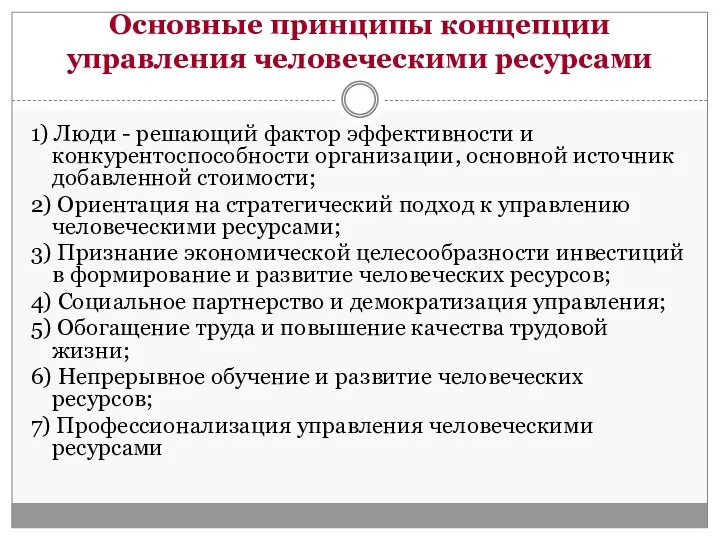 Основные принципы концепции управления человеческими ресурсами

1) Люди - решающий фактор эффективности и конкурентоспособности организации, основной источник добавленной стоимости;

2) Ориентация на стратегический подход к управлению человеческими ресурсами;

3) Признание экономической целесообразности инвестиций в формирование и развитие человеческих ресурсов;

4) Социальное партнерство и демократизация управления;

5) Обогащение труда и повышение качества трудовой жизни;

6) Непрерывное обучение и развитие человеческих ресурсов;

7) Профессионализация управления человеческими ресурсами